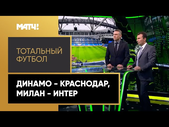 МАТЧ!

ТОТАЛЬНЫЙ ФУТБОЛ

ДИНАМО - КРАСНОДАР, МИЛАН - ИНТЕР